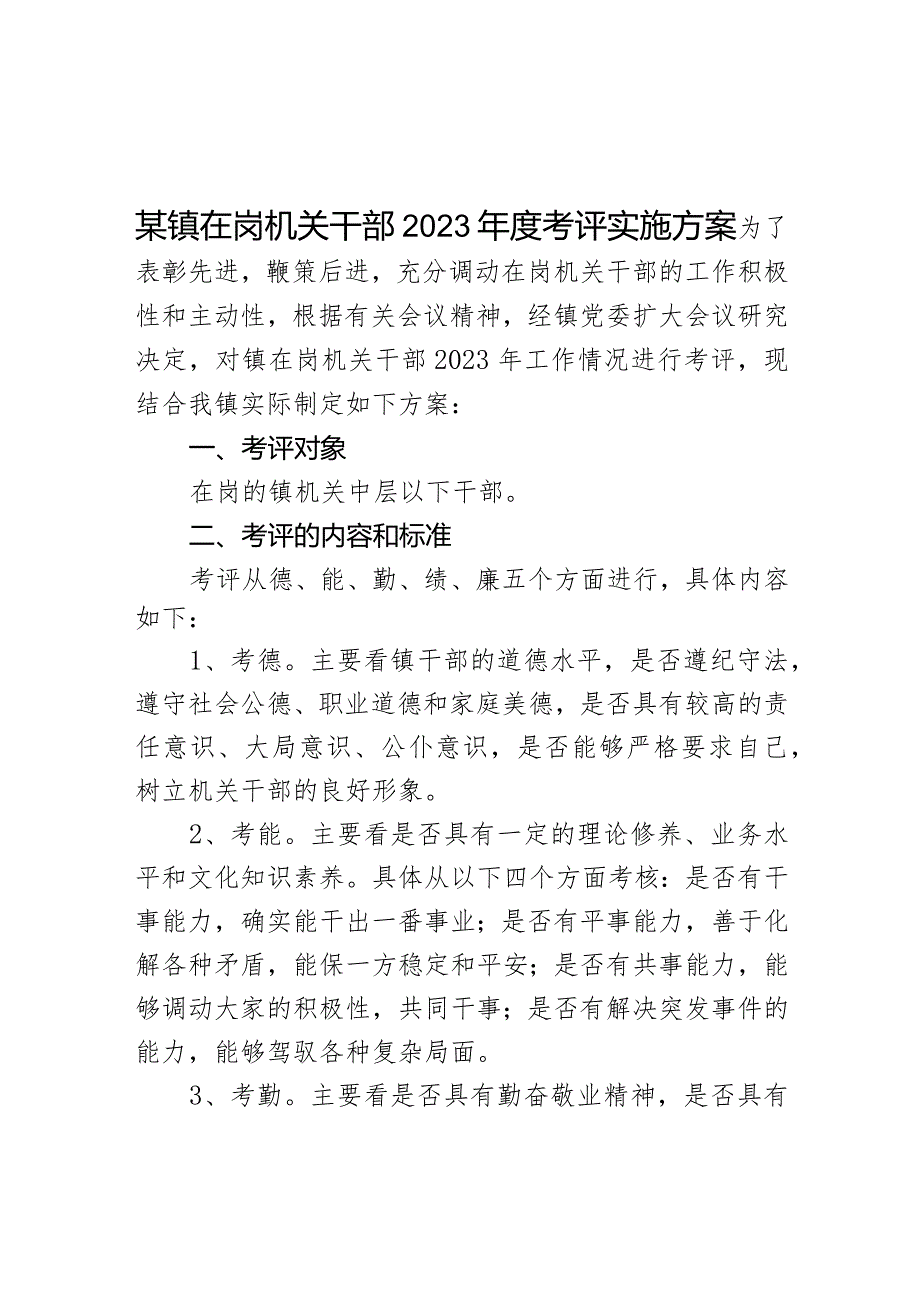 某镇在岗机关干部2023年度考评实施方案为了表彰先进，鞭策后进，充分调动在岗机关干部的工作积极性和主动性，根据有关会议精神，经镇党委扩大会议研究决定，对镇在岗机关干部2023年工作情况进行考评，现结合我镇实际制定如下方案：

一、考评对象

在岗的镇机关中层以下干部。

二、考评的内容和标准

考评从德、能、勤、绩、廉五个方面进行，具体内容如下：

1、考德。主要看镇干部的道德水平，是否遵纪守法，遵守社会公德、职业道德和家庭美德，是否具有较高的责任意识、大局意识、公仆意识，是否能够严格要求自己，树立机关干部的良好形象。

2、考能。主要看是否具有一定的理论修养、业务水平和文化知识素养。具体从以下四个方面考核：是否有干事能力，确实能干出一番事业；是否有平事能力，善于化解各种矛盾，能保一方稳定和平安；是否有共事能力，能够调动大家的积极性，共同干事；是否有解决突发事件的能力，能够驾驭各种复杂局面。

3、考勤。主要看是否具有勤奋敬业精神，是否具有